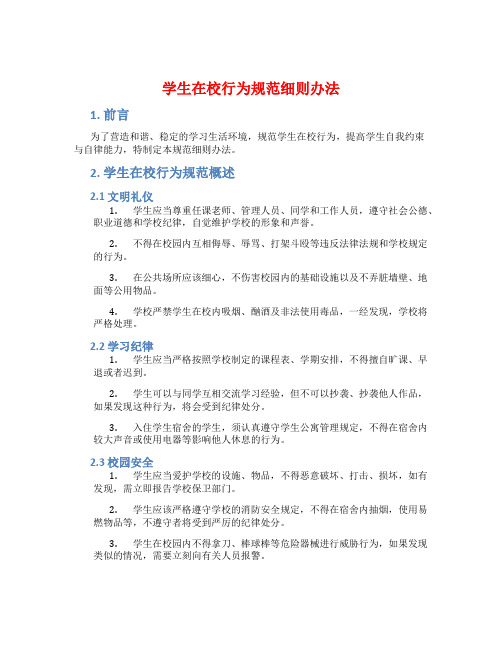 学生在校行为规范细则办法

1. 前言

为了营造和谐、稳定的学习生活环境，规范学生在校行为，提高学生自我约束与自律能力，特制定本规范细则办法。

2. 学生在校行为规范概述

2.1 文明礼仪

1. 学生应当尊重任课老师、管理人员、同学和工作人员，遵守社会公德、职业道德和学校纪律，自觉维护学校的形象和声誉。

2. 不得在校园内互相侮辱、辱骂、打架斗殴等违反法律法规和学校规定的行为。

3. 在公共场所应该细心，不伤害校园内的基础设施以及不弄脏墙壁、地面等公用物品。

4. 学校严禁学生在校内吸烟、酗酒及非法使用毒品，一经发现，学校将严格处理。

2.2 学习纪律

1. 学生应当严格按照学校制定的课程表、学期安排，不得擅自旷课、早退或者迟到。

2. 学生可以与同学互相交流学习经验，但不可以抄袭、抄袭他人作品，如果发现这种行为，将会受到纪律处分。

3. 入住学生宿舍的学生，须认真遵守学生公寓管理规定，不得在宿舍内较大声音或使用电器等影响他人休息的行为。

2.3 校园安全

1. 学生应当爱护学校的设施、物品，不得恶意破坏、打击、损坏，如有发现，需立即报告学校保卫部门。

2. 学生应该严格遵守学校的消防安全规定，不得在宿舍内抽烟，使用易燃物品等，不遵守者将受到严厉的纪律处分。

3. 学生在校园内不得拿刀、棒球棒等危险器械进行威胁行为，如果发现类似的情况，需要立刻向有关人员报警。